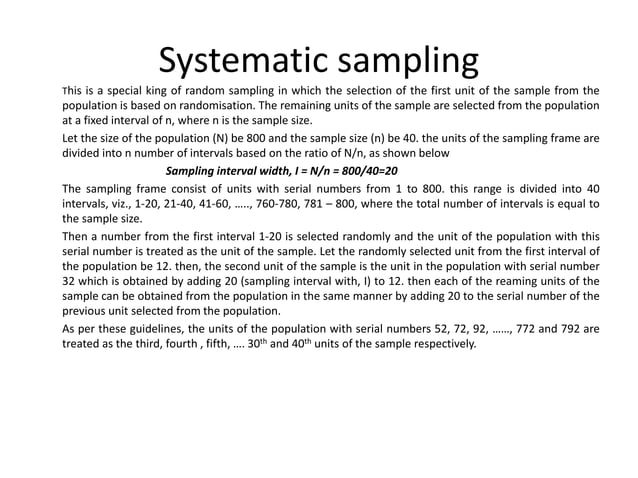 Systematic sampling

This is a special king of random sampling in which the selection of the first unit of the sample from the population is based on randomisation. The remaining units of the sample are selected from the population at a fixed interval of n, where n is the sample size.

Let the size of the population (N) be 800 and the sample size (n) be 40. the units of the sampling frame are divided into n number of intervals based on the ratio of N/n, as shown below

Sampling interval width, I = N/n = 800/40=20

The sampling frame consist of units with serial numbers from 1 to 800. this range is divided into 40 intervals, viz., 1-20, 21-40, 41-60, ….., 760-780, 781 – 800, where the total number of intervals is equal to the sample size.

Then a number from the first interval 1-20 is selected randomly and the unit of the population with this serial number is treated as the unit of the sample. Let the randomly selected unit from the first interval of the population be 12. then, the second unit of the sample is the unit in the population with serial number 32 which is obtained by adding 20 (sampling interval with, I) to 12. then each of the reaming units of the sample can be obtained from the population in the same manner by adding 20 to the serial number of the previous unit selected from the population.

As per these guidelines, the units of the population with serial numbers 52, 72, 92, ……, 772 and 792 are treated as the third, fourth , fifth, …. 30$^{th}$ and 40$^{th}$ units of the sample respectively.